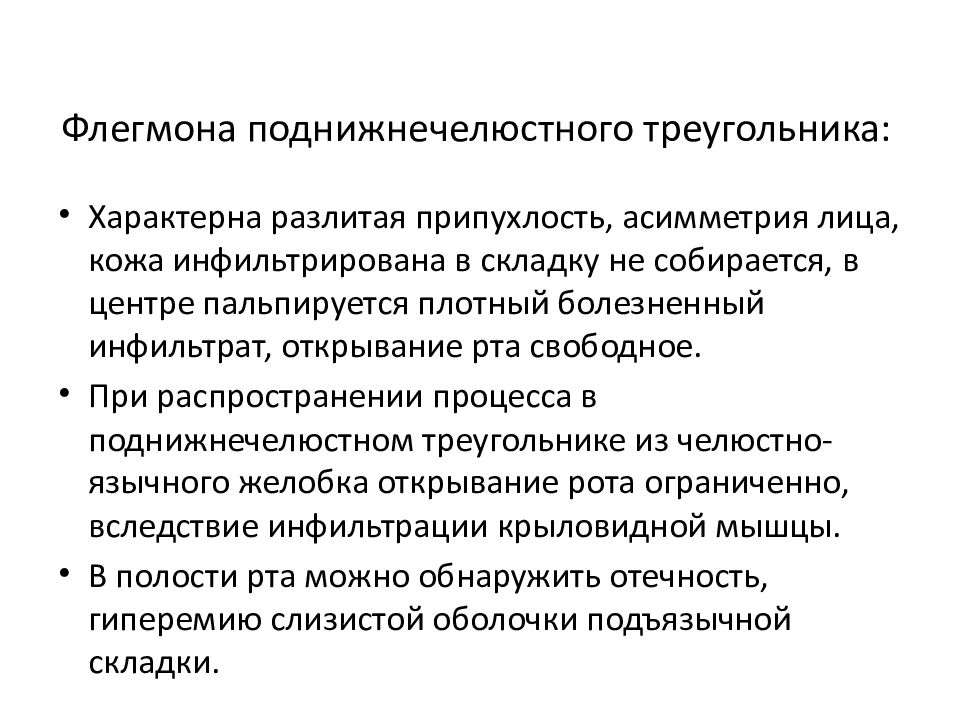 Флегмона поднижнечелюстного треугольника:

• Характерна разлитая припухлость, асимметрия лица, кожа инфильтрирована в складку не собирается, в центре пальпируется плотный болезненный инфильтрат, открывание рта свободное.

• При распространении процесса в поднижнечелюстном треугольнике из челюстно-язычного желобка открывание рота ограниченно, вследствие инфильтрации крыловидной мышцы.

• В полости рта можно обнаружить отечность, гиперемию слизистой оболочки подъязычной складки.